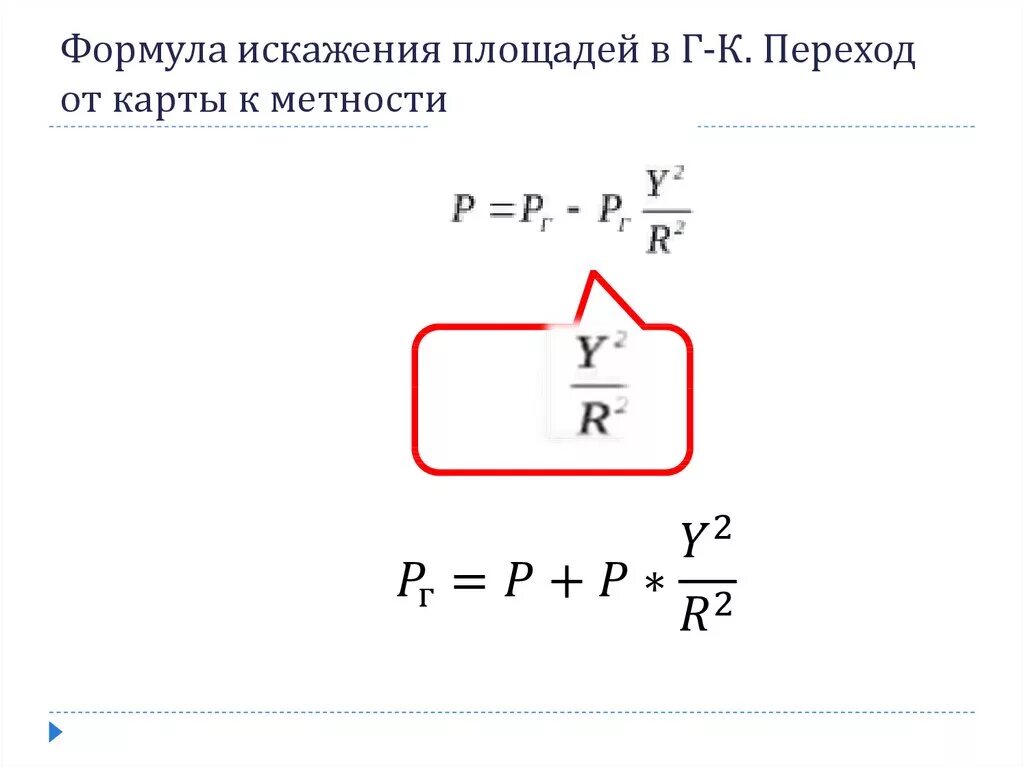 Формула искажения площадей в Г-К. Переход от карты к метности

$P = P_г - P_г \frac{Y^2}{R^2}$

$\frac{Y^2}{R^2}$

$P_г = P + P * \frac{Y^2}{R^2}$